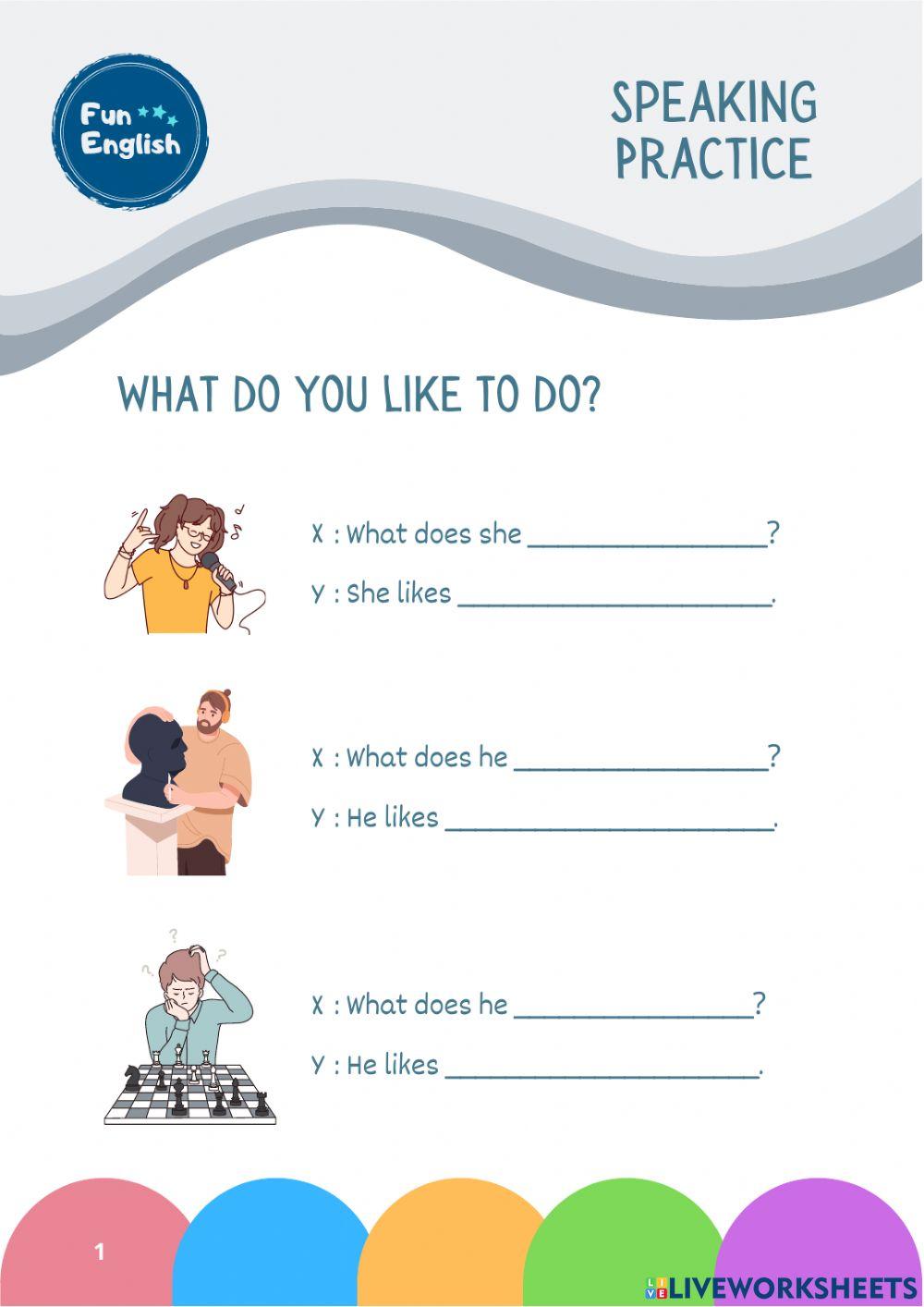 Fun English

SPEAKING PRACTICE

WHAT DO YOU LIKE TO DO?

X : What does she ____?

Y : She likes ____.

X : What does he ____?

Y : He likes ____.

X : What does he ____?

Y : He likes ____.

1

LIVEWORKSHEETS